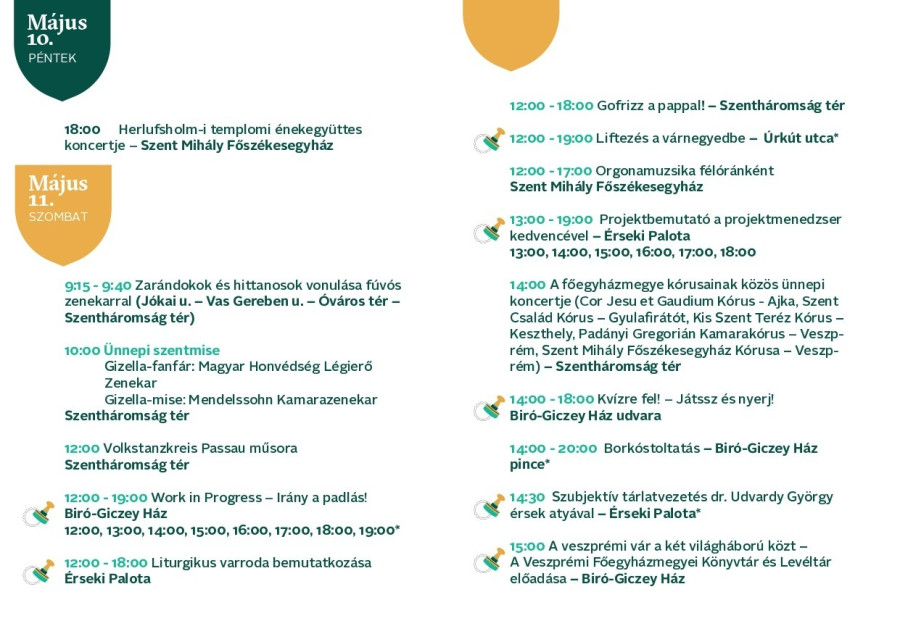 Május
10.
PÉNTEK

18:00 Herlufsholm-i templomi énekegyüttes koncertje – Szent Mihály Főszékesegyház

Május
11.
SZOMBAT

9:15 - 9:40 Zarándokok és hittanosok vonulása fúvós zenekarral (Jókai u. – Vas Gereben u. – Óváros tér – Szentháromság tér)

10:00 Ünnepi szentmise
Gizella-fanfár: Magyar Honvédség Légierő Zenekar
Gizella-mise: Mendelssohn Kamarazenekar
Szentháromság tér

12:00 Volkstanzkreis Passau műsora
Szentháromság tér

12:00 - 19:00 Work in Progress – Irány a padlás!
Biró-Giczey Ház
12:00, 13:00, 14:00, 15:00, 16:00, 17:00, 18:00, 19:00*

12:00 - 18:00 Liturgikus varroda bemutatkozása
Érseki Palota

12:00 - 18:00 Gofrizz a pappal! – Szentháromság tér

12:00 - 19:00 Liftezés a várnegyedbe – Úrkút utca*

12:00 - 17:00 Orgonamuzsika félóránként
Szent Mihály Főszékesegyház

13:00 - 19:00 Projektbemutató a projektmenedzser kedvencével – Érseki Palota
13:00, 14:00, 15:00, 16:00, 17:00, 18:00

14:00 A főegyházmegye kórusainak közös ünnepi koncertje (Cor Jesu et Gaudium Kórus - Ajka, Szent Család Kórus – Gyulafirátót, Kis Szent Teréz Kórus – Keszthely, Padányi Gregorián Kamarakórus – Veszprém, Szent Mihály Főszékesegyház Kórusa – Veszprém) – Szentháromság tér

14:00 - 18:00 Kvízre fel! – Játssz és nyerj!
Biró-Giczey Ház udvara

14:00 - 20:00 Borkóstoltatás – Biró-Giczey Ház pince*

14:30 Szubjektív tárlatvezetés dr. Udvardy György érsek atyával – Érseki Palota*

15:00 A veszprémi vár a két világháború közt – A Veszprémi Főegyházmegyei Könyvtár és Levéltár előadása – Biró-Giczey Ház